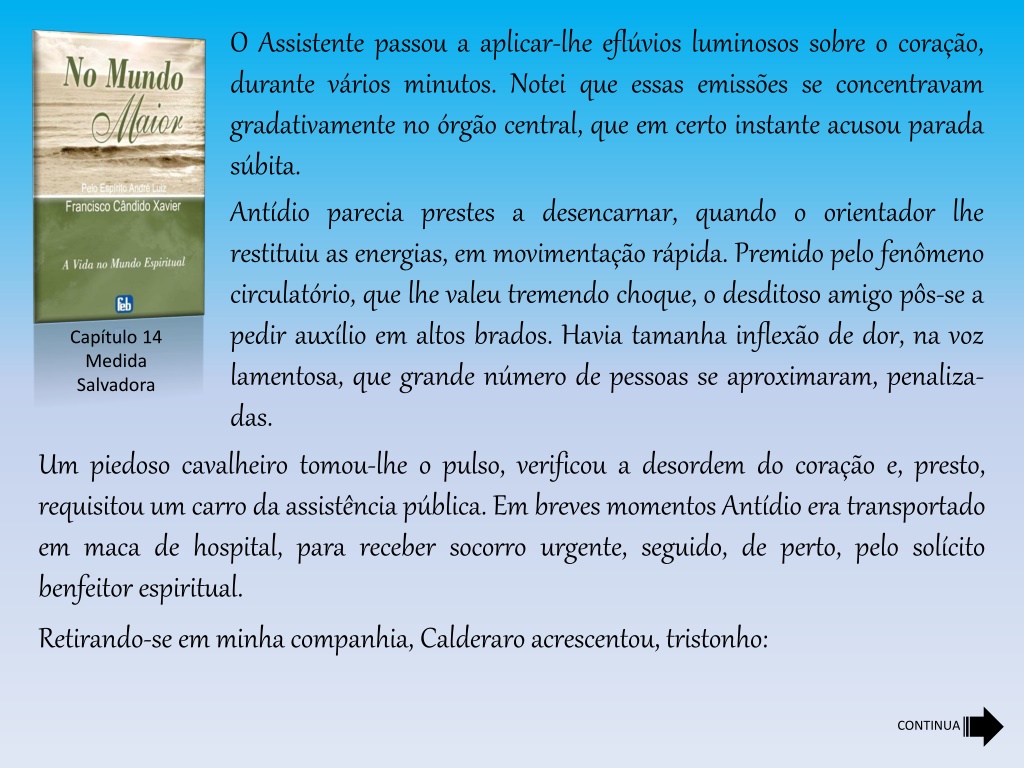 No Mundo Maior

Pelo Espírito André Luiz
Francisco Cândido Xavier

A Vida no Mundo Espiritual

feb

Capítulo 14
Medida
Salvadora

O Assistente passou a aplicar-lhe eflúvios luminosos sobre o coração, durante vários minutos. Notei que essas emissões se concentravam gradativamente no órgão central, que em certo instante acusou parada súbita.

Antídio parecia prestes a desencarnar, quando o orientador lhe restituiu as energias, em movimentação rápida. Premido pelo fenômeno circulatório, que lhe valeu tremendo choque, o desditoso amigo pôs-se a pedir auxílio em altos brados. Havia tamanha inflexão de dor, na voz lamentosa, que grande número de pessoas se aproximaram, penalizadas.

Um piedoso cavalheiro tomou-lhe o pulso, verificou a desordem do coração e, presto, requisitou um carro da assistência pública. Em breves momentos Antídio era transportado em maca de hospital, para receber socorro urgente, seguido, de perto, pelo solícito benfeitor espiritual.

Retirando-se em minha companhia, Calderaro acrescentou, tristonho:

CONTINUA